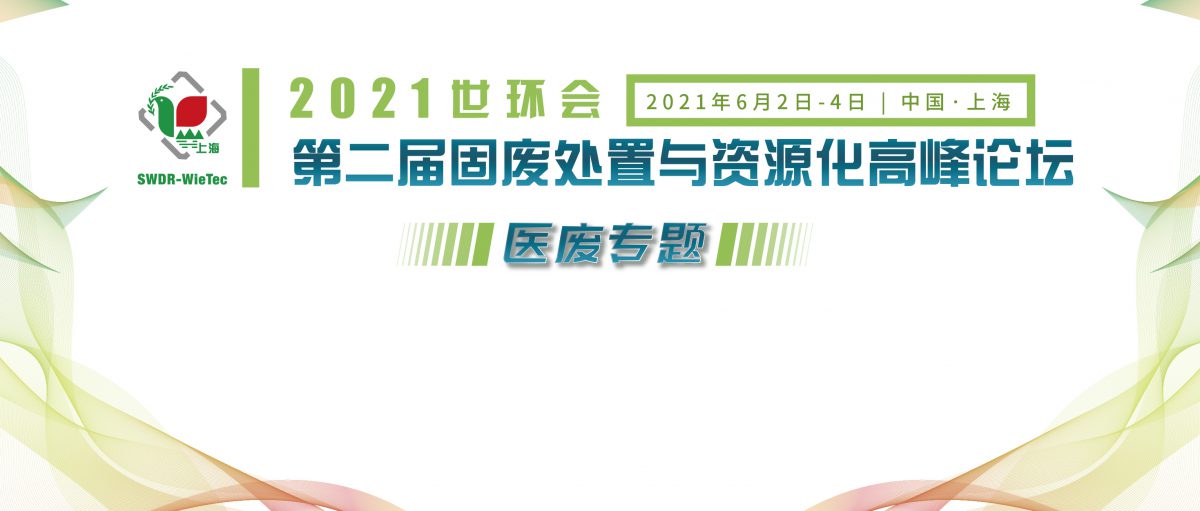 上海
SWDR-WieTec

2021世环会
2021年6月2日-4日 | 中国·上海
第二届固废处置与资源化高峰论坛
医废专题